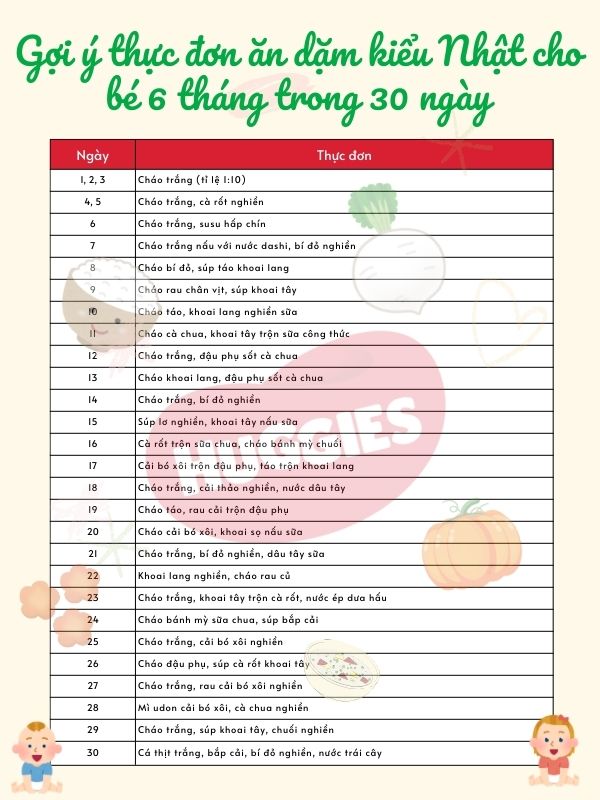 Gợi ý thực đơn ăn dặm kiểu Nhật cho bé 6 tháng trong 30 ngày

| Ngày | Thực đơn |
|---|---|
| 1, 2, 3 | Cháo trắng (tỉ lệ 1:10) |
| 4, 5 | Cháo trắng, cà rốt nghiền |
| 6 | Cháo trắng, susu hấp chín |
| 7 | Cháo trắng nấu với nước dashi, bí đỏ nghiền |
| 8 | Cháo bí đỏ, súp táo khoai lang |
| 9 | Cháo rau chân vịt, súp khoai tây |
| 10 | Cháo táo, khoai lang nghiền sữa |
| 11 | Cháo cà chua, khoai tây trộn sữa công thức |
| 12 | Cháo trắng, đậu phụ sốt cà chua |
| 13 | Cháo khoai lang, đậu phụ sốt cà chua |
| 14 | Cháo trắng, bí đỏ nghiền |
| 15 | Súp lơ nghiền, khoai tây nấu sữa |
| 16 | Cà rốt trộn sữa chua, cháo bánh mỳ chuối |
| 17 | Cải bó xôi trộn đậu phụ, táo trộn khoai lang |
| 18 | Cháo trắng, cải thảo nghiền, nước dâu tây |
| 19 | Cháo táo, rau cải trộn đậu phụ |
| 20 | Cháo cải bó xôi, khoai sọ nấu sữa |
| 21 | Cháo trắng, bí đỏ nghiền, dâu tây sữa |
| 22 | Khoai lang nghiền, cháo rau củ |
| 23 | Cháo trắng, khoai tây trộn cà rốt, nước ép dưa hấu |
| 24 | Cháo bánh mỳ sữa chua, súp bắp cải |
| 25 | Cháo trắng, cải bó xôi nghiền |
| 26 | Cháo đậu phụ, súp cà rốt khoai tây |
| 27 | Cháo trắng, rau cải bó xôi nghiền |
| 28 | Mì udon cải bó xôi, cà chua nghiền |
| 29 | Cháo trắng, súp khoai tây, chuối nghiền |
| 30 | Cá thịt trắng, bắp cải, bí đỏ nghiền, nước trái cây |

HUGGIES